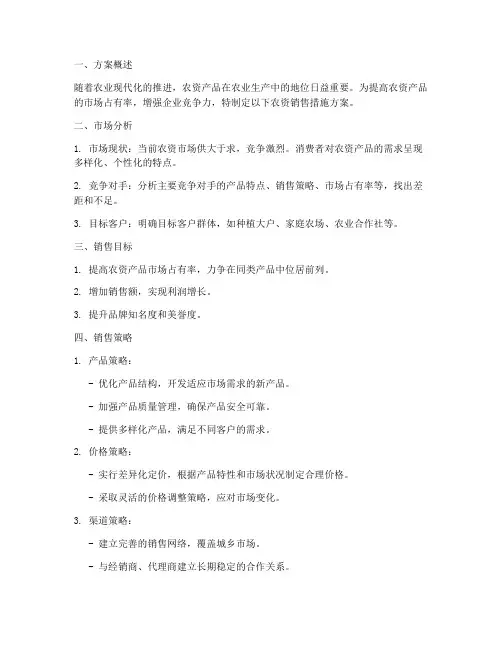 一、方案概述

随着农业现代化的推进，农资产品在农业生产中的地位日益重要。为提高农资产品的市场占有率，增强企业竞争力，特制定以下农资销售措施方案。

二、市场分析

1. 市场现状：当前农资市场供大于求，竞争激烈。消费者对农资产品的需求呈现多样化、个性化的特点。

2. 竞争对手：分析主要竞争对手的产品特点、销售策略、市场占有率等，找出差距和不足。

3. 目标客户：明确目标客户群体，如种植大户、家庭农场、农业合作社等。

三、销售目标

1. 提高农资产品市场占有率，力争在同类产品中位居前列。

2. 增加销售额，实现利润增长。

3. 提升品牌知名度和美誉度。

四、销售策略

1. 产品策略：

- 优化产品结构，开发适应市场需求的新产品。

- 加强产品质量管理，确保产品安全可靠。

- 提供多样化产品，满足不同客户的需求。

2. 价格策略：

- 实行差异化定价，根据产品特性和市场状况制定合理价格。

- 采取灵活的价格调整策略，应对市场变化。

3. 渠道策略：

- 建立完善的销售网络，覆盖城乡市场。

- 与经销商、代理商建立长期稳定的合作关系。